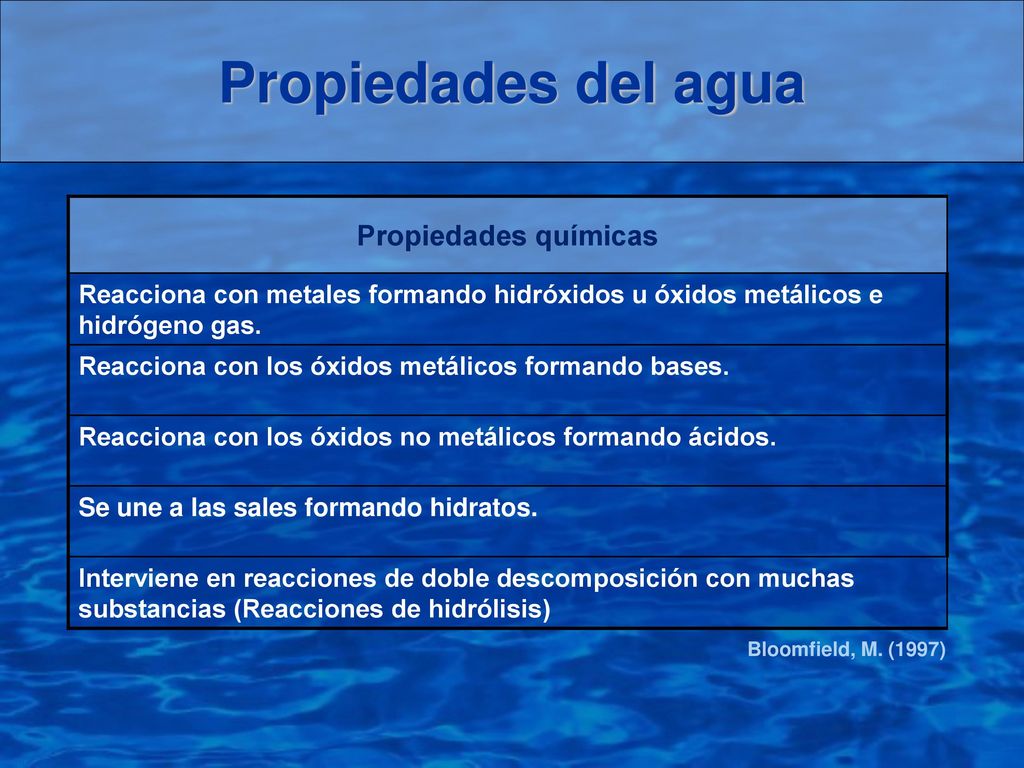 Propiedades del agua

| Propiedades químicas |
|---|
| Reacciona con metales formando hidróxidos u óxidos metálicos e hidrógeno gas. |
| Reacciona con los óxidos metálicos formando bases. |
| Reacciona con los óxidos no metálicos formando ácidos. |
| Se une a las sales formando hidratos. |
| Interviene en reacciones de doble descomposición con muchas substancias (Reacciones de hidrólisis) |

Bloomfield, M. (1997)